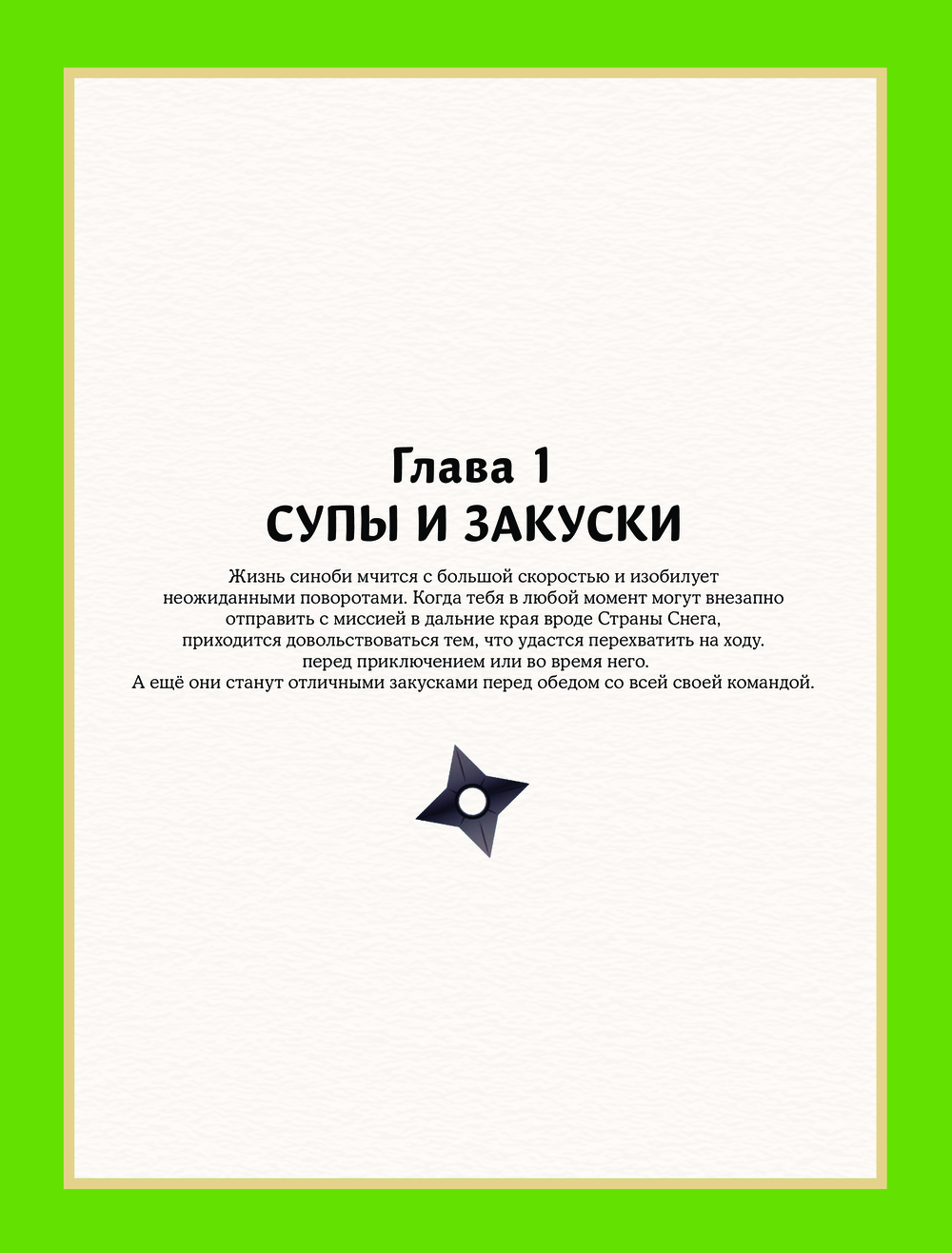 Глава 1
СУПЫ И ЗАКУСКИ

Жизнь синоби мчится с большой скоростью и изобилует неожиданными поворотами. Когда тебя в любой момент могут внезапно отправить с миссией в дальние края вроде Страны Снега, приходится довольствоваться тем, что удастся перехватить на ходу. перед приключением или во время него. А ещё они станут отличными закусками перед обедом со всей своей командой.